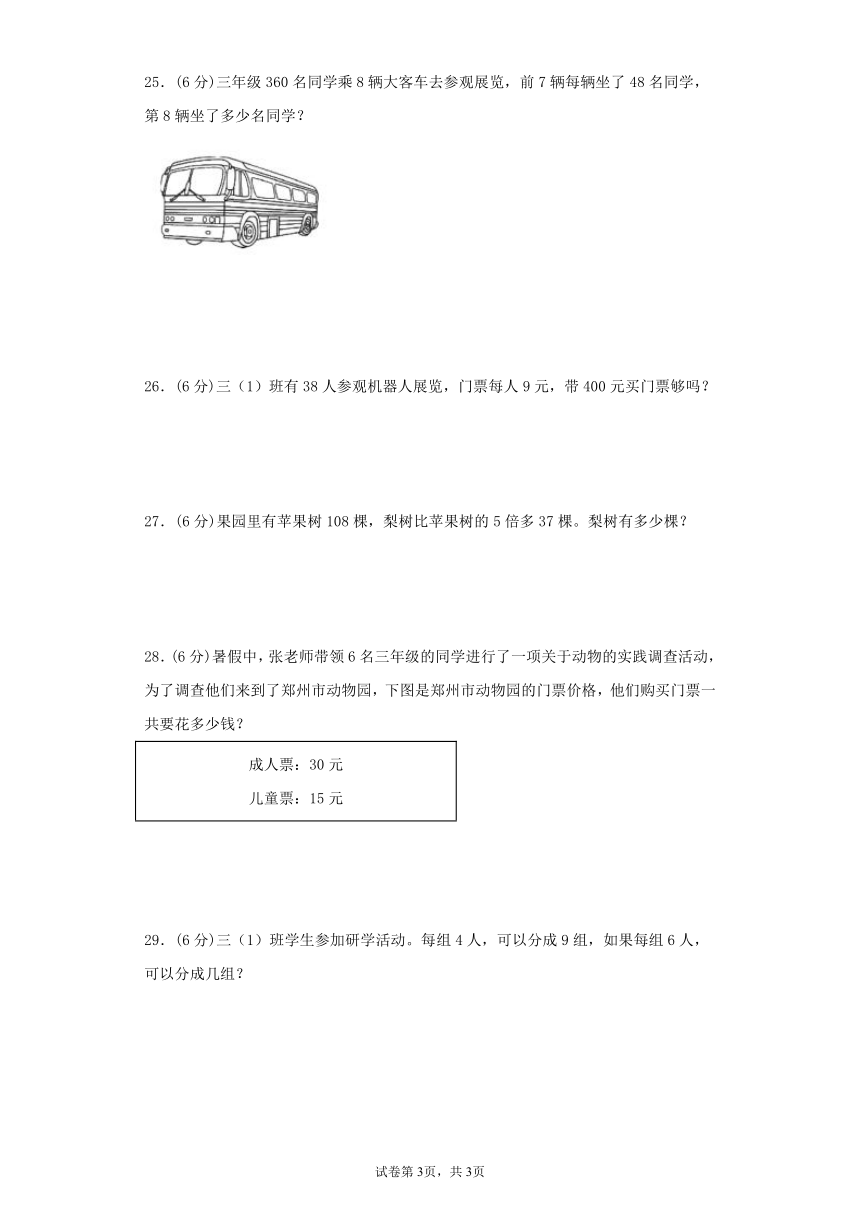 25.(6分)三年级360名同学乘8辆大客车去参观展览，前7辆每辆坐了48名同学，第8辆坐了多少名同学？

26.(6分)三（1）班有38人参观机器人展览，门票每人9元，带400元买门票够吗？

27.(6分)果园里有苹果树108棵，梨树比苹果树的5倍多37棵。梨树有多少棵？

28.(6分)暑假中，张老师带领6名三年级的同学进行了一项关于动物的实践调查活动，为了调查他们来到了郑州市动物园，下图是郑州市动物园的门票价格，他们购买门票一共要花多少钱？

成人票：30元
儿童票：15元

29.(6分)三（1）班学生参加研学活动。每组4人，可以分成9组，如果每组6人，可以分成几组？

试卷第3页，共3页